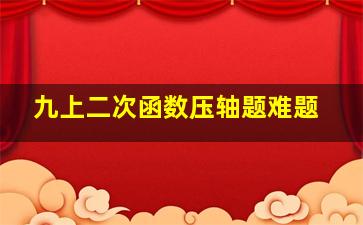 九上二次函数压轴题难题